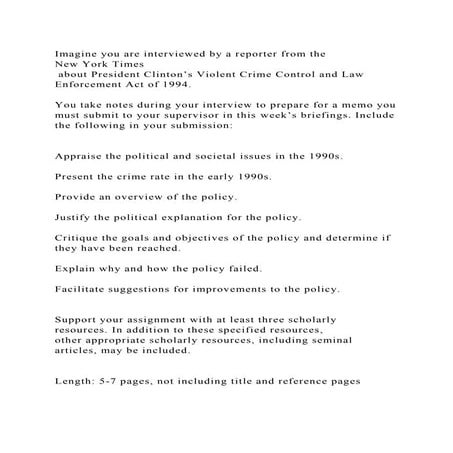 Imagine you are interviewed by a reporter from the New York Times about President Clinton's Violent Crime Control and Law Enforcement Act of 1994.

You take notes during your interview to prepare for a memo you must submit to your supervisor in this week's briefings. Include the following in your submission:

Appraise the political and societal issues in the 1990s.

Present the crime rate in the early 1990s.

Provide an overview of the policy.

Justify the political explanation for the policy.

Critique the goals and objectives of the policy and determine if they have been reached.

Explain why and how the policy failed.

Facilitate suggestions for improvements to the policy.

Support your assignment with at least three scholarly resources. In addition to these specified resources, other appropriate scholarly resources, including seminal articles, may be included.

Length: 5-7 pages, not including title and reference pages